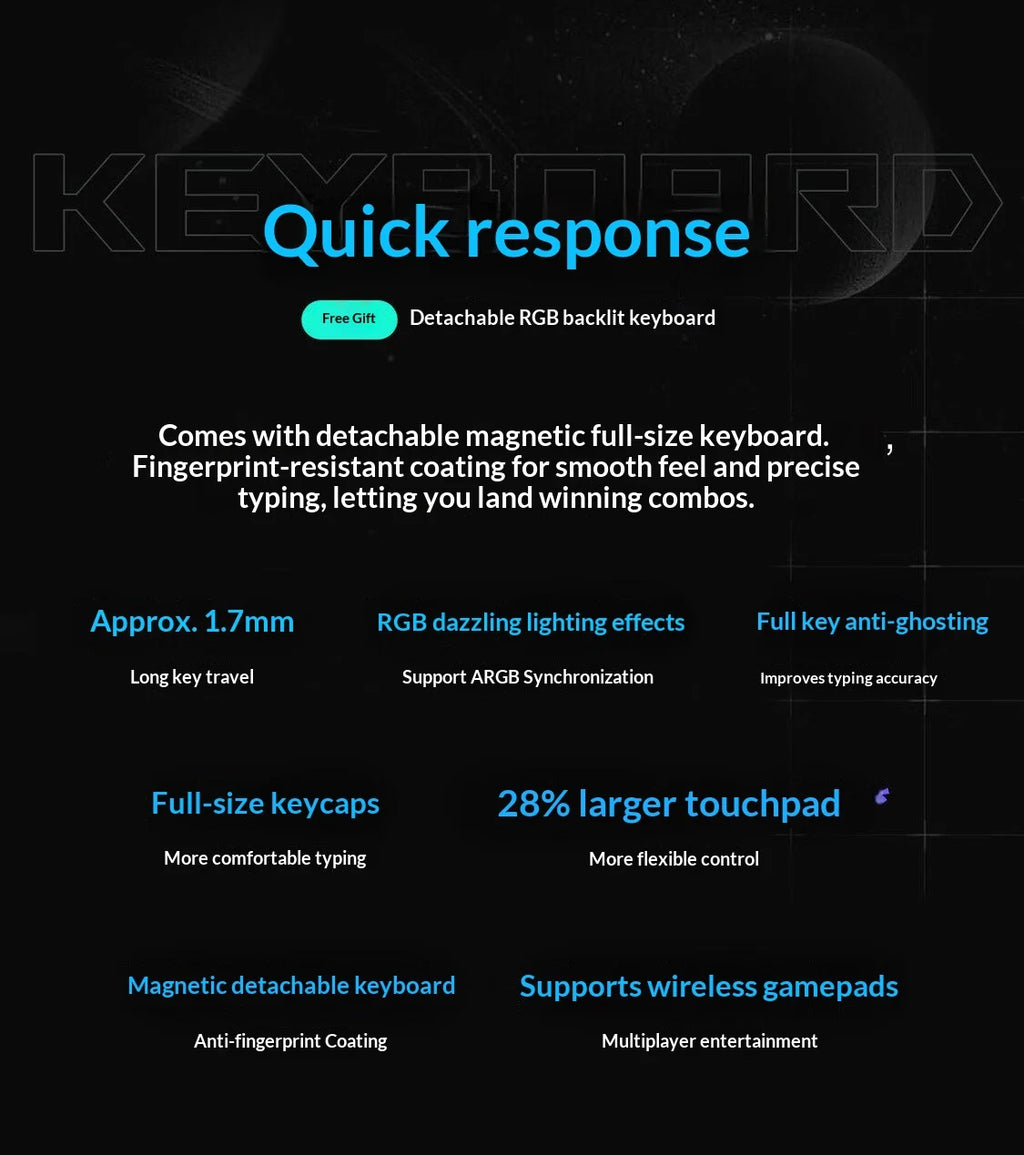 KEYBOARD

Quick response

Free Gift Detachable RGB backlit keyboard

Comes with detachable magnetic full-size keyboard. , Fingerprint-resistant coating for smooth feel and precise typing, letting you land winning combos.

Approx. 1.7mm

Long key travel

RGB dazzling lighting effects

Support ARGB Synchronization

Full key anti-ghosting

Improves typing accuracy

Full-size keycaps

More comfortable typing

28% larger touchpad

More flexible control

Magnetic detachable keyboard

Anti-fingerprint Coating

Supports wireless gamepads

Multiplayer entertainment